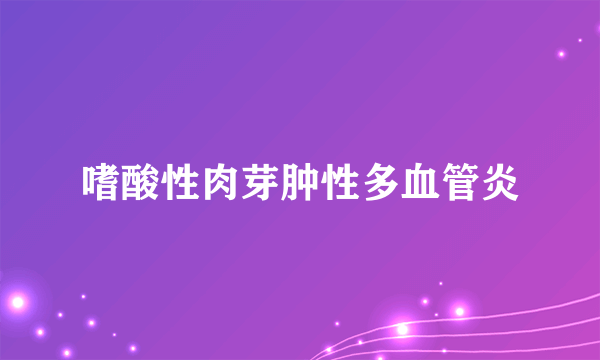 嗜酸性肉芽肿性多血管炎